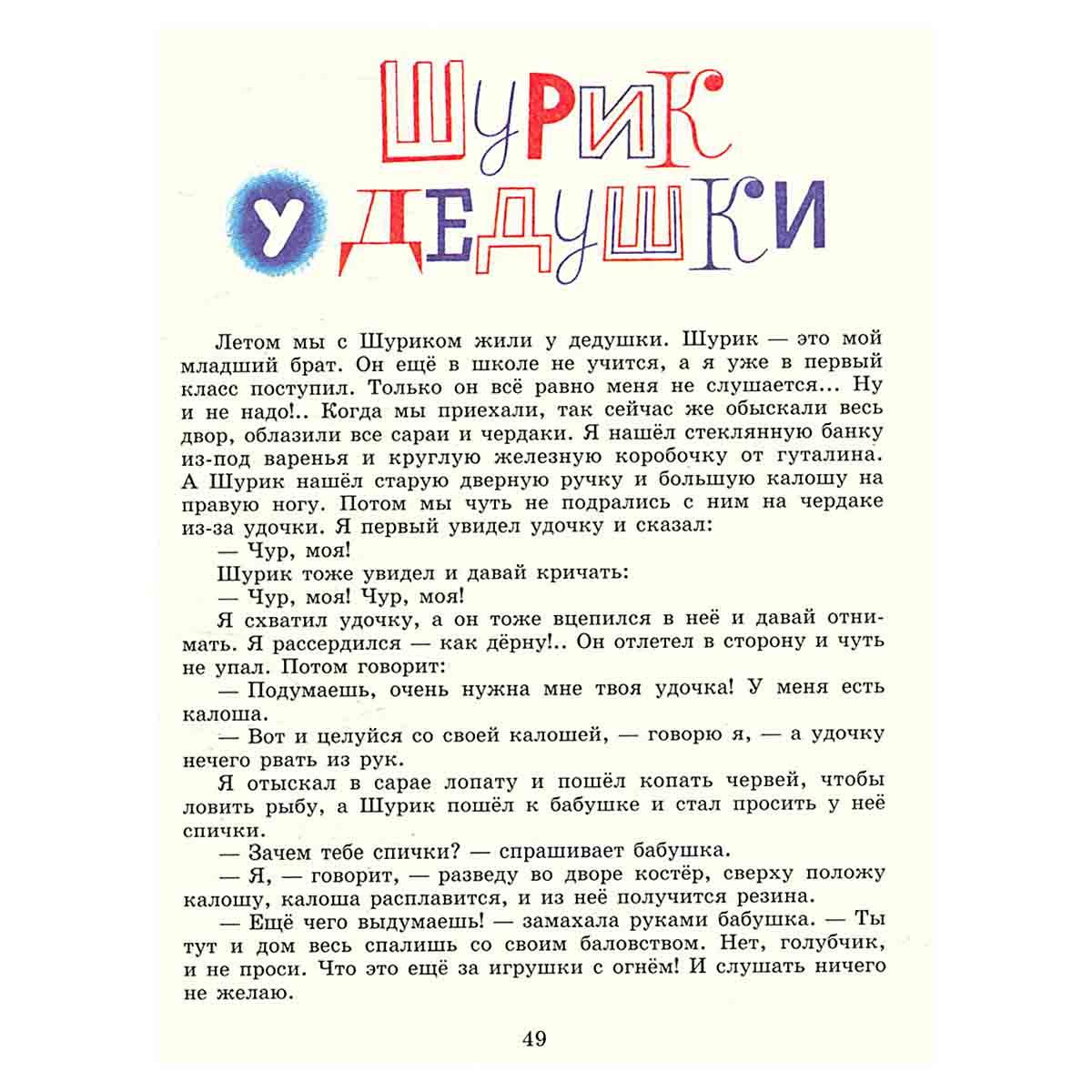 ШУРИК
У ДЕДУШКИ

Летом мы с Шуриком жили у дедушки. Шурик — это мой младший брат. Он ещё в школе не учится, а я уже в первый класс поступил. Только он всё равно меня не слушается... Ну и не надо!.. Когда мы приехали, так сейчас же обыскали весь двор, облазили все сараи и чердаки. Я нашёл стеклянную банку из-под варенья и круглую железную коробочку от гуталина. А Шурик нашёл старую дверную ручку и большую калошу на правую ногу. Потом мы чуть не подрались с ним на чердаке из-за удочки. Я первый увидел удочку и сказал:

— Чур, моя!

Шурик тоже увидел и давай кричать:

— Чур, моя! Чур, моя!

Я схватил удочку, а он тоже вцепился в неё и давай отнимать. Я рассердился — как дёрну!.. Он отлетел в сторону и чуть не упал. Потом говорит:

— Подумаешь, очень нужна мне твоя удочка! У меня есть калоша.

— Вот и целуйся со своей калошей, — говорю я, — а удочку нечего рвать из рук.

Я отыскал в сарае лопату и пошёл копать червей, чтобы ловить рыбу, а Шурик пошёл к бабушке и стал просить у неё спички.

— Зачем тебе спички? — спрашивает бабушка.

— Я, — говорит, — разведу во дворе костёр, сверху положу калошу, калоша расплавится, и из неё получится резина.

— Ещё чего выдумаешь! — замахала руками бабушка. — Ты тут и дом весь спалишь со своим баловством. Нет, голубчик, и не проси. Что это ещё за игрушки с огнём! И слушать ничего не желаю.

49